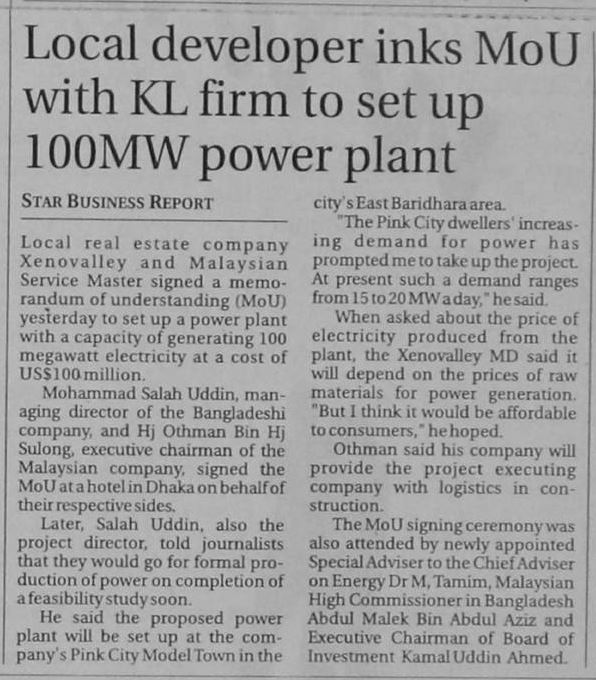 Local developer inks MoU with KL firm to set up 100MW power plant

STAR BUSINESS REPORT

Local real estate company Xenovalley and Malaysian Service Master signed a memorandum of understanding (MoU) yesterday to set up a power plant with a capacity of generating 100 megawatt electricity at a cost of US$100 million.

Mohammad Salah Uddin, managing director of the Bangladeshi company, and Hj Othman Bin Hj Sulong, executive chairman of the Malaysian company, signed the MoU at a hotel in Dhaka on behalf of their respective sides.

Later, Salah Uddin, also the project director, told journalists that they would go for formal production of power on completion of a feasibility study soon.

He said the proposed power plant will be set up at the company's Pink City Model Town in the city's East Baridhara area.

"The Pink City dwellers' increasing demand for power has prompted me to take up the project. At present such a demand ranges from 15 to 20 MW a day," he said.

When asked about the price of electricity produced from the plant, the Xenovalley MD said it will depend on the prices of raw materials for power generation. "But I think it would be affordable to consumers," he hoped.

Othman said his company will provide the project executing company with logistics in construction.

The MoU signing ceremony was also attended by newly appointed Special Adviser to the Chief Adviser on Energy Dr M, Tamim, Malaysian High Commissioner in Bangladesh Abdul Malek Bin Abdul Aziz and Executive Chairman of Board of Investment Kamal Uddin Ahmed.